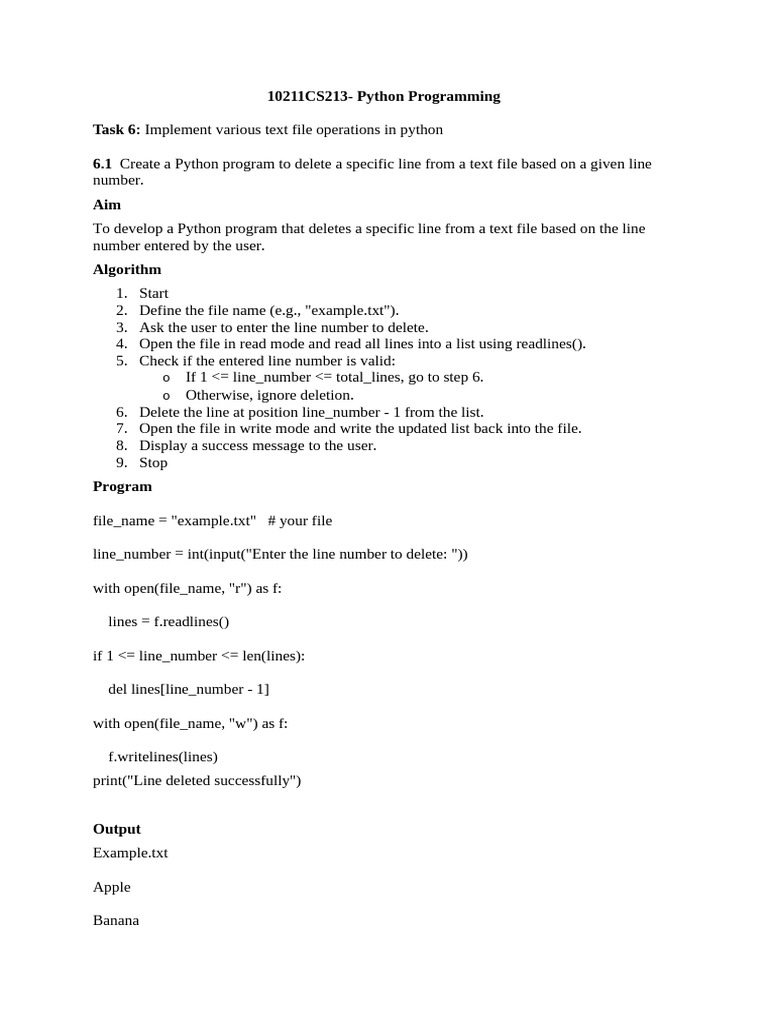 10211CS213- Python Programming

Task 6: Implement various text file operations in python

6.1 Create a Python program to delete a specific line from a text file based on a given line number.

Aim

To develop a Python program that deletes a specific line from a text file based on the line number entered by the user.

Algorithm

1. Start
2. Define the file name (e.g., "example.txt").
3. Ask the user to enter the line number to delete.
4. Open the file in read mode and read all lines into a list using readlines().
5. Check if the entered line number is valid:
   o If 1 <= line_number <= total_lines, go to step 6.
   o Otherwise, ignore deletion.
6. Delete the line at position line_number - 1 from the list.
7. Open the file in write mode and write the updated list back into the file.
8. Display a success message to the user.
9. Stop

Program

file_name = "example.txt"   # your file

line_number = int(input("Enter the line number to delete: "))

with open(file_name, "r") as f:

    lines = f.readlines()

if 1 <= line_number <= len(lines):

    del lines[line_number - 1]

with open(file_name, "w") as f:

    f.writelines(lines)
print("Line deleted successfully")

Output

Example.txt

Apple

Banana